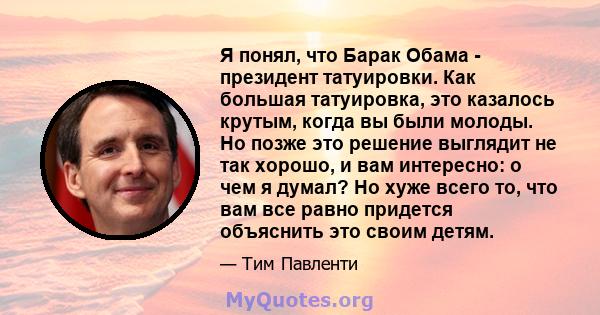 Я понял, что Барак Обама - президент татуировки. Как большая татуировка, это казалось крутым, когда вы были молоды. Но позже это решение выглядит не так хорошо, и вам интересно: о чем я думал? Но хуже всего то, что вам все равно придется объяснить это своим детям.

— Тим Павленти

MyQuotes.org